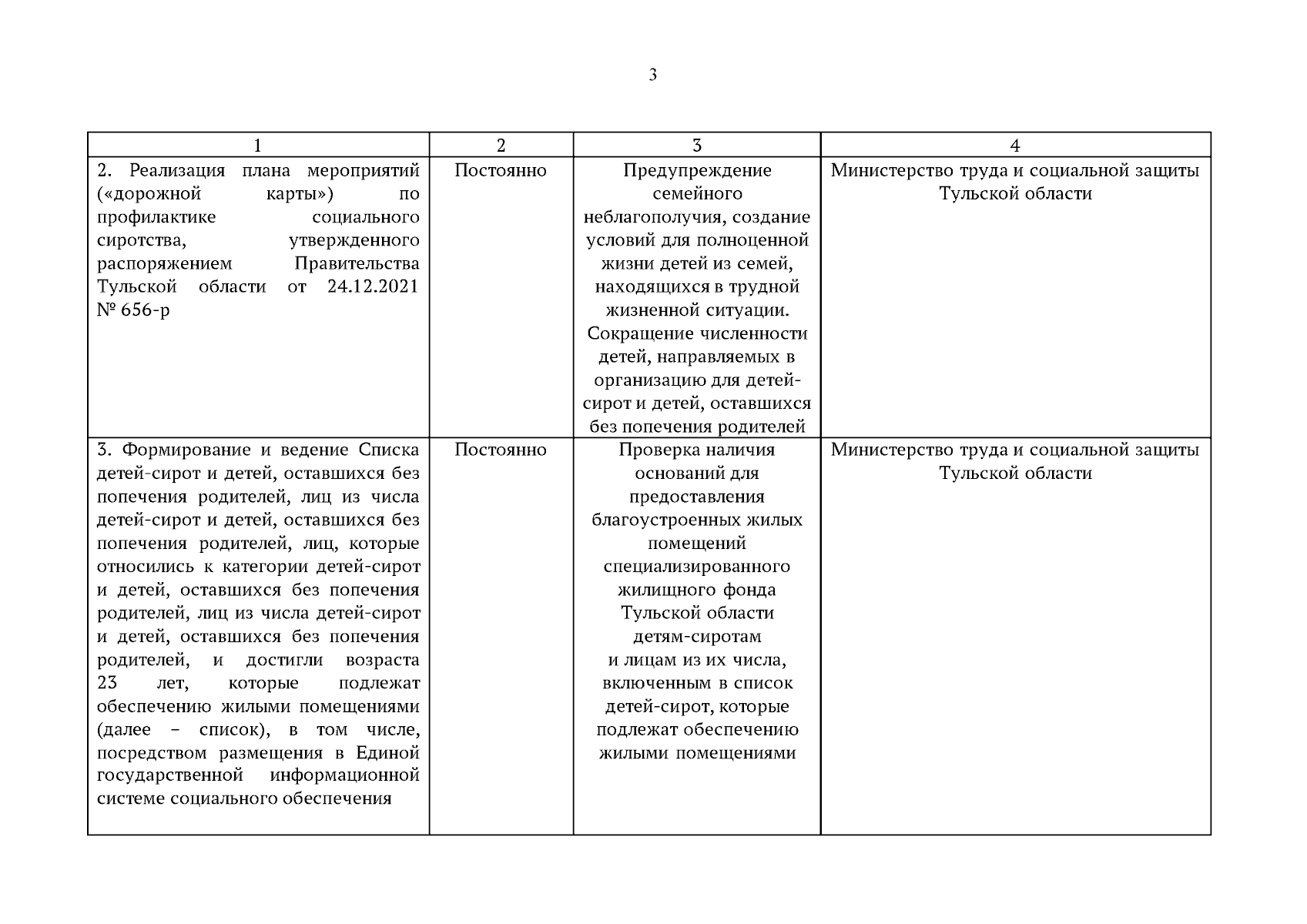 3

| 1 | 2 | 3 | 4 |
|---|---|---|---|
| 2. Реализация плана мероприятий («дорожной карты») по профилактике социального сиротства, утвержденного распоряжением Правительства Тульской области от 24.12.2021 № 656-р | Постоянно | Предупреждение семейного неблагополучия, создание условий для полноценной жизни детей из семей, находящихся в трудной жизненной ситуации. Сокращение численности детей, направляемых в организацию для детей-сирот и детей, оставшихся без попечения родителей | Министерство труда и социальной защиты Тульской области |
| 3. Формирование и ведение Списка детей-сирот и детей, оставшихся без попечения родителей, лиц из числа детей-сирот и детей, оставшихся без попечения родителей, лиц, которые относились к категории детей-сирот и детей, оставшихся без попечения родителей, лиц из числа детей-сирот и детей, оставшихся без попечения родителей, и достигли возраста 23 лет, которые подлежат обеспечению жилыми помещениями (далее – список), в том числе, посредством размещения в Единой государственной информационной системе социального обеспечения | Постоянно | Проверка наличия оснований для предоставления благоустроенных жилых помещений специализированного жилищного фонда Тульской области детям-сиротам и лицам из их числа, включенным в список детей-сирот, которые подлежат обеспечению жилыми помещениями | Министерство труда и социальной защиты Тульской области |